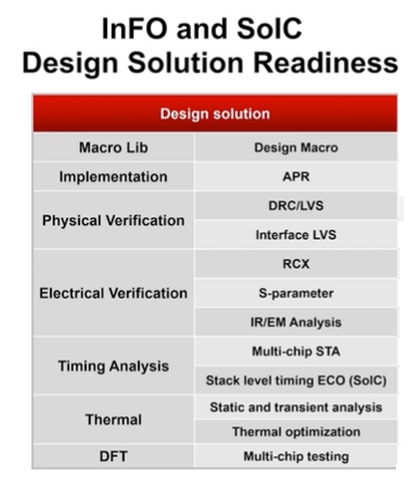 InFO and SoIC
Design Solution Readiness

| Design solution | |
|---|---|
| Macro Lib | Design Macro |
| Implementation | APR |
| Physical Verification | DRC/LVS |
| | Interface LVS |
| Electrical Verification | RCX |
| | S-parameter |
| | IR/EM Analysis |
| Timing Analysis | Multi-chip STA |
| | Stack level timing ECO (SoIC) |
| Thermal | Static and transient analysis |
| | Thermal optimization |
| DFT | Multi-chip testing |